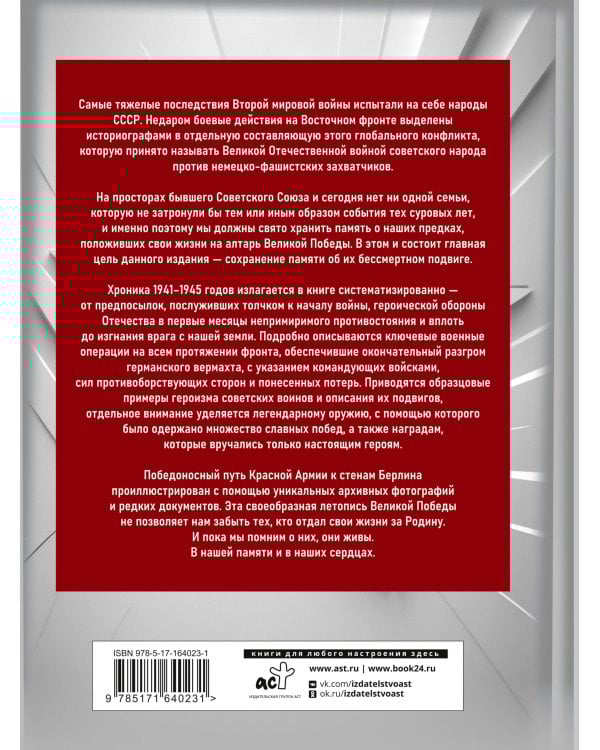 Самые тяжелые последствия Второй мировой войны испытали на себе народы СССР. Недаром боевые действия на Восточном фронте выделены историографами в отдельную составляющую этого глобального конфликта, которую принято называть Великой Отечественной войной советского народа против немецко-фашистских захватчиков.

На просторах бывшего Советского Союза и сегодня нет ни одной семьи, которую не затронули бы тем или иным образом события тех суровых лет, и именно поэтому мы должны свято хранить память о наших предках, положивших свои жизни на алтарь Великой Победы. В этом и состоит главная цель данного издания — сохранение памяти об их бессмертном подвиге.

Хроника 1941–1945 годов излагается в книге систематизированно — от предпосылок, послуживших толчком к началу войны, героической обороны Отечества в первые месяцы непримиримого противостояния и вплоть до изгнания врага с нашей земли. Подробно описываются ключевые военные операции на всем протяжении фронта, обеспечившие окончательный разгром германского вермахта, с указанием командующих войсками, сил противоборствующих сторон и понесенных потерь. Приводятся образцовые примеры героизма советских воинов и описания их подвигов, отдельное внимание уделяется легендарному оружию, с помощью которого было одержано множество славных побед, а также наградам, которые вручались только настоящим героям.

Победоносный путь Красной Армии к стенам Берлина проиллюстрирован с помощью уникальных архивных фотографий и редких документов. Эта своеобразная летопись Великой Победы не позволяет нам забыть тех, кто отдал свои жизни за Родину. И пока мы помним о них, они живы. В нашей памяти и в наших сердцах.

ISBN 978-5-17-164023-1

9 785171 640231 >

книги для любого настроения здесь

АСТ
ИЗДАТЕЛЬСКАЯ ГРУППА АСТ

www.ast.ru | www.book24.ru
vk.com/izdatelstvoast
ok.ru/izdatelstvoast